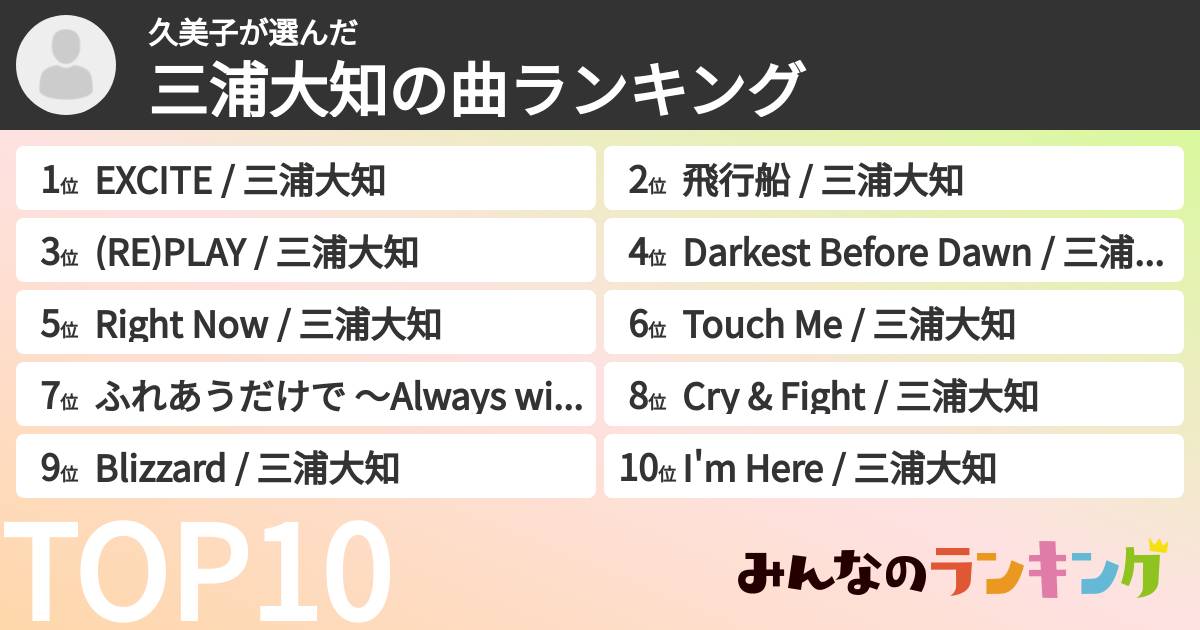 久美子が選んだ
三浦大知の曲ランキング

1位 EXCITE / 三浦大知
2位 飛行船 / 三浦大知
3位 (RE)PLAY / 三浦大知
4位 Darkest Before Dawn / 三浦…
5位 Right Now / 三浦大知
6位 Touch Me / 三浦大知
7位 ふれあうだけで ～Always wi…
8位 Cry & Fight / 三浦大知
9位 Blizzard / 三浦大知
10位 I'm Here / 三浦大知

TOP10

みんなのランキング